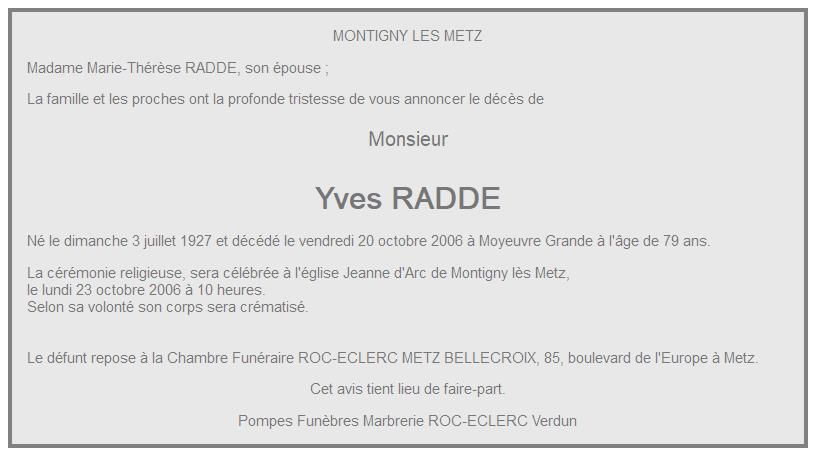 MONTIGNY LES METZ

Madame Marie-Thérèse RADDE, son épouse ;

La famille et les proches ont la profonde tristesse de vous annoncer le décès de

Monsieur

Yves RADDE

Né le dimanche 3 juillet 1927 et décédé le vendredi 20 octobre 2006 à Moyeuvre Grande à l'âge de 79 ans.

La cérémonie religieuse, sera célébrée à l'église Jeanne d'Arc de Montigny lès Metz,
le lundi 23 octobre 2006 à 10 heures.
Selon sa volonté son corps sera crématisé.

Le défunt repose à la Chambre Funéraire ROC-ECLERC METZ BELLECROIX, 85, boulevard de l'Europe à Metz.

Cet avis tient lieu de faire-part.

Pompes Funèbres Marbrerie ROC-ECLERC Verdun